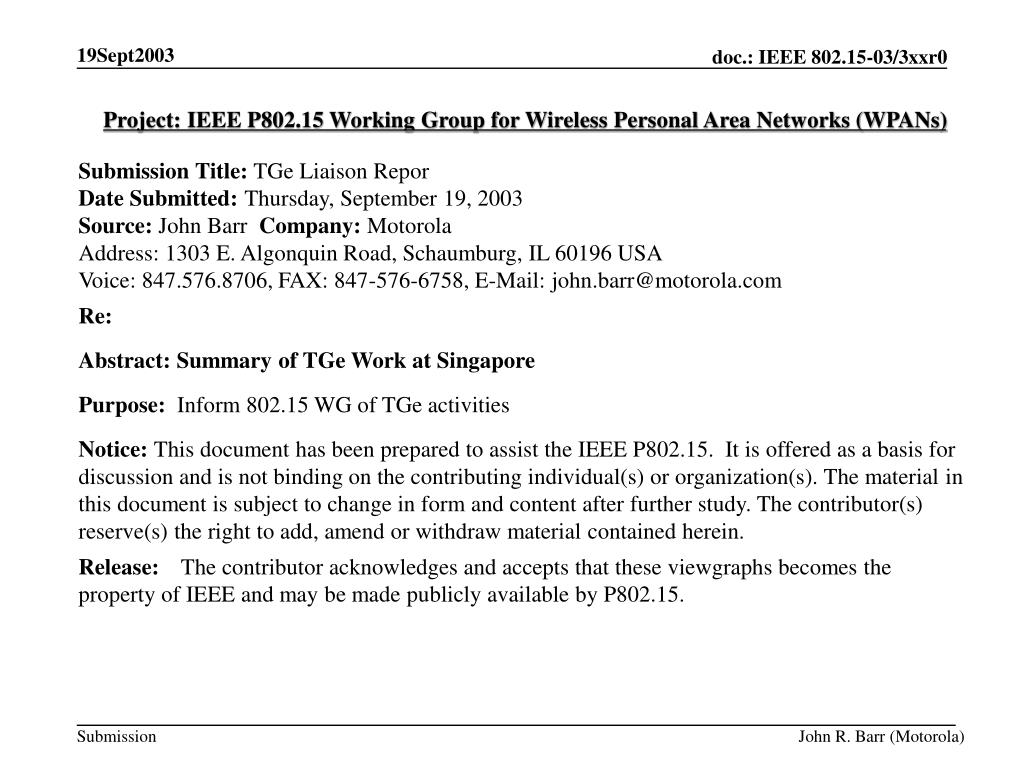 19Sept2003

doc.: IEEE 802.15-03/3xxr0

Project: IEEE P802.15 Working Group for Wireless Personal Area Networks (WPANs)

Submission Title: TGe Liaison Repor
Date Submitted: Thursday, September 19, 2003
Source: John Barr Company: Motorola
Address: 1303 E. Algonquin Road, Schaumburg, IL 60196 USA
Voice: 847.576.8706, FAX: 847-576-6758, E-Mail: john.barr@motorola.com

Re:

Abstract: Summary of TGe Work at Singapore

Purpose: Inform 802.15 WG of TGe activities

Notice: This document has been prepared to assist the IEEE P802.15. It is offered as a basis for discussion and is not binding on the contributing individual(s) or organization(s). The material in this document is subject to change in form and content after further study. The contributor(s) reserve(s) the right to add, amend or withdraw material contained herein.

Release: The contributor acknowledges and accepts that these viewgraphs becomes the property of IEEE and may be made publicly available by P802.15.

Submission

John R. Barr (Motorola)